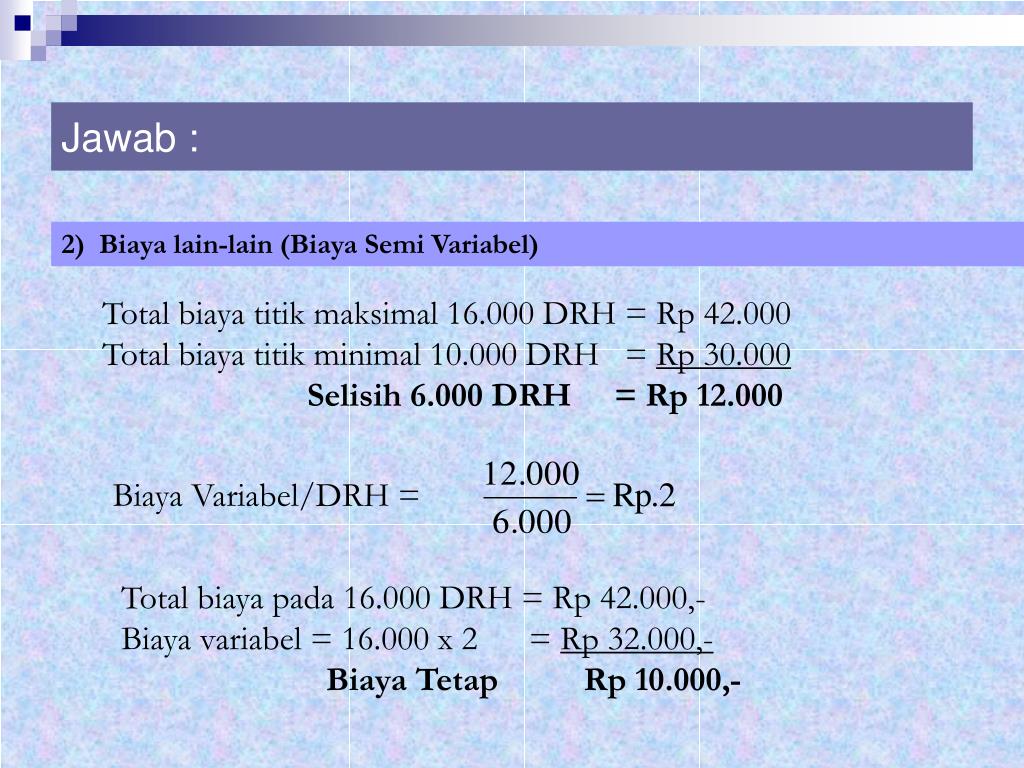 Jawab :

2) Biaya lain-lain (Biaya Semi Variabel)

Total biaya titik maksimal 16.000 DRH = Rp 42.000
Total biaya titik minimal 10.000 DRH = Rp 30.000
Selisih 6.000 DRH = Rp 12.000

Biaya Variabel/DRH = $\frac{12.000}{6.000} = Rp.2$

Total biaya pada 16.000 DRH = Rp 42.000,-
Biaya variabel = 16.000 x 2 = Rp 32.000,-
Biaya Tetap Rp 10.000,-